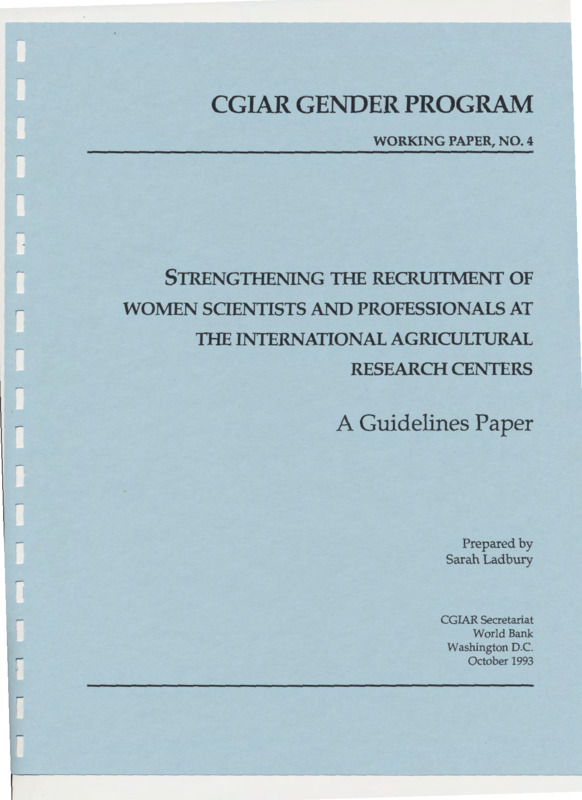 CGIAR GENDER PROGRAM

WORKING PAPER, NO. 4

STRENGTHENING THE RECRUITMENT OF WOMEN SCIENTISTS AND PROFESSIONALS AT THE INTERNATIONAL AGRICULTURAL RESEARCH CENTERS

A Guidelines Paper

Prepared by
Sarah Ladbury

CGIAR Secretariat
World Bank
Washington D.C.
October 1993